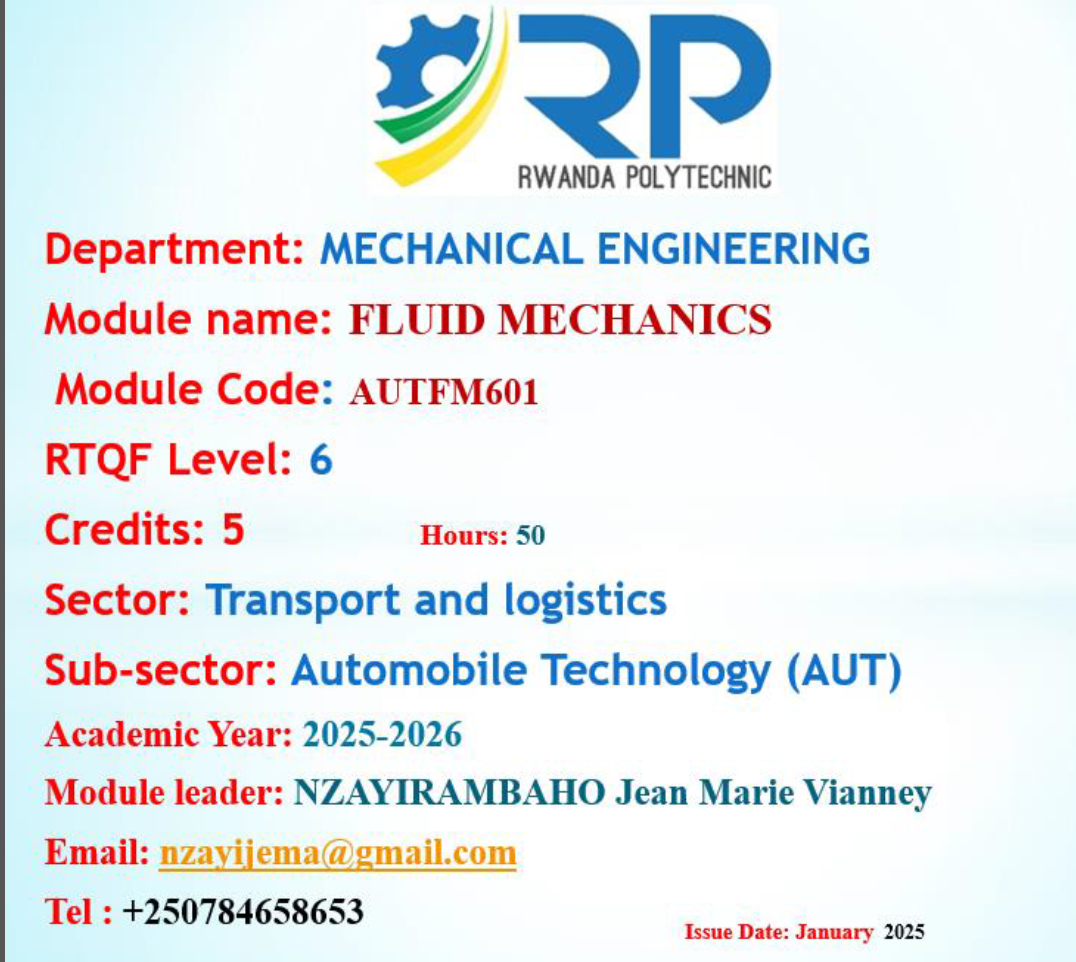 RP
RWANDA POLYTECHNIC

Department: MECHANICAL ENGINEERING

Module name: FLUID MECHANICS

Module Code: AUTFM601

RTQF Level: 6

Credits: 5 Hours: 50

Sector: Transport and logistics

Sub-sector: Automobile Technology (AUT)

Academic Year: 2025-2026

Module leader: NZAYIRAMBAHO Jean Marie Vianney

Email: nzayijema@gmail.com

Tel : +250784658653

Issue Date: January 2025